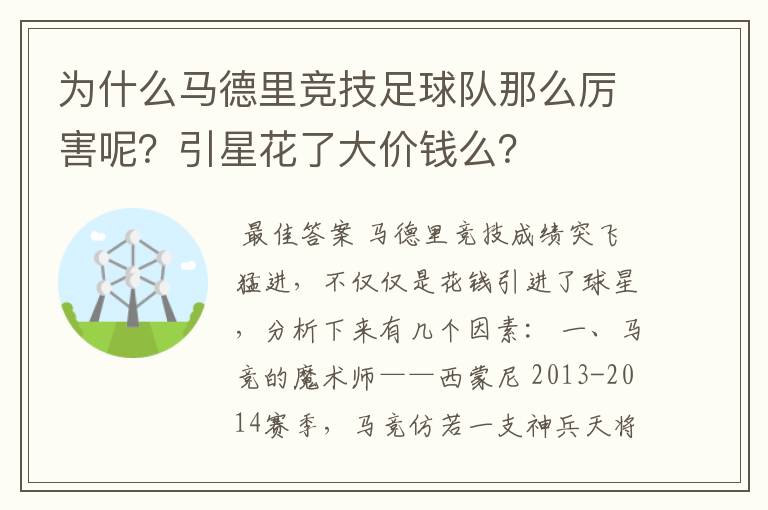 为什么马德里竞技足球队那么厉害呢？引星花了大价钱么？

最佳答案 马德里竞技成绩突飞猛进，不仅仅是花钱引进了球星，分析下来有几个因素： 一、马竞的魔术师——西蒙尼 2013-2014赛季，马竞仿若一支神兵天将